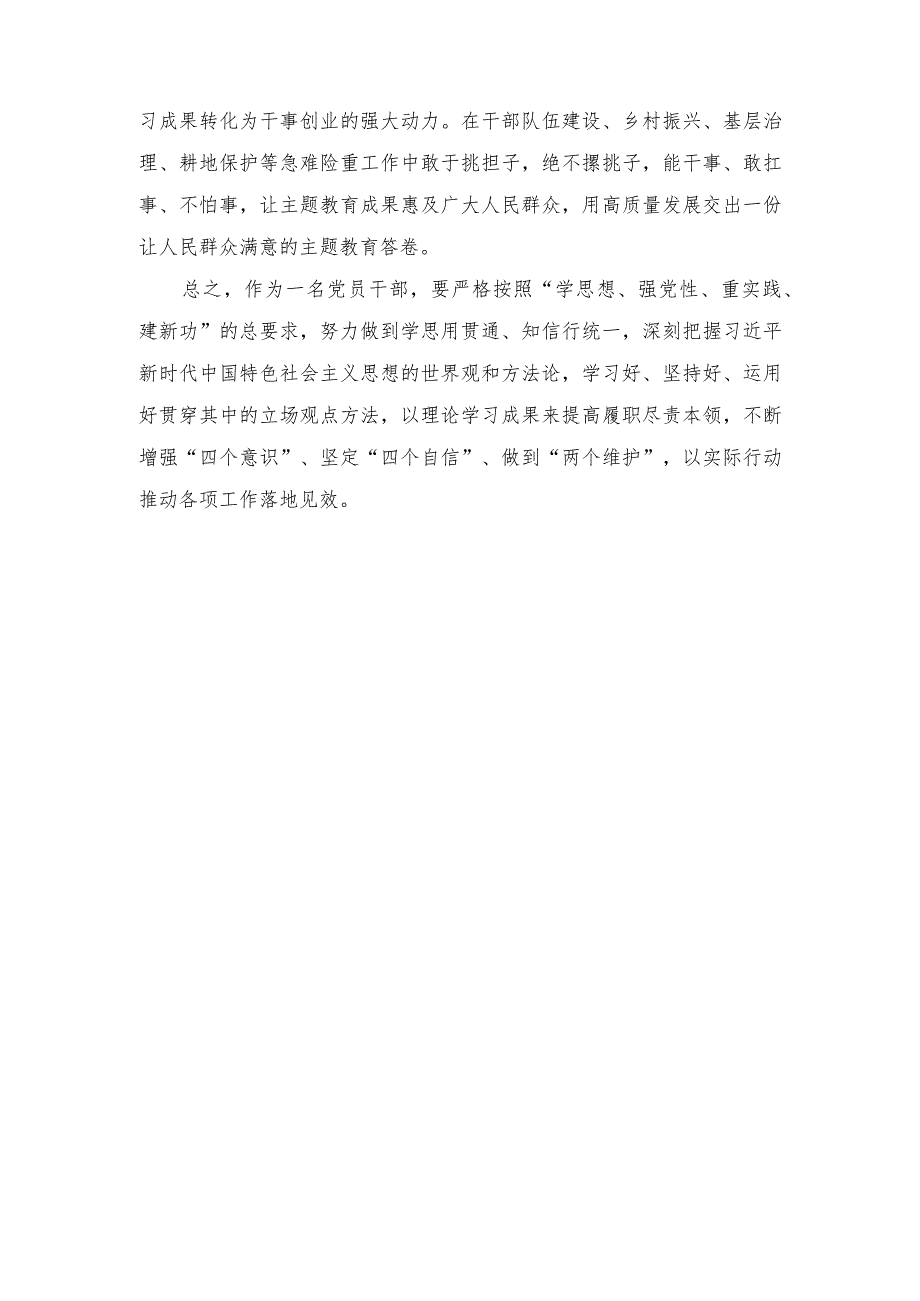 习成果转化为干事创业的强大动力。在干部队伍建设、乡村振兴、基层治理、耕地保护等急难险重工作中敢于挑担子，绝不撂挑子，能干事、敢扛事、不怕事，让主题教育成果惠及广大人民群众，用高质量发展交出一份让人民群众满意的主题教育答卷。

总之，作为一名党员干部，要严格按照“学思想、强党性、重实践、建新功”的总要求，努力做到学思用贯通、知信行统一，深刻把握习近平新时代中国特色社会主义思想的世界观和方法论，学习好、坚持好、运用好贯穿其中的立场观点方法，以理论学习成果来提高履职尽责本领，不断增强“四个意识”、坚定“四个自信”、做到“两个维护”，以实际行动推动各项工作落地见效。